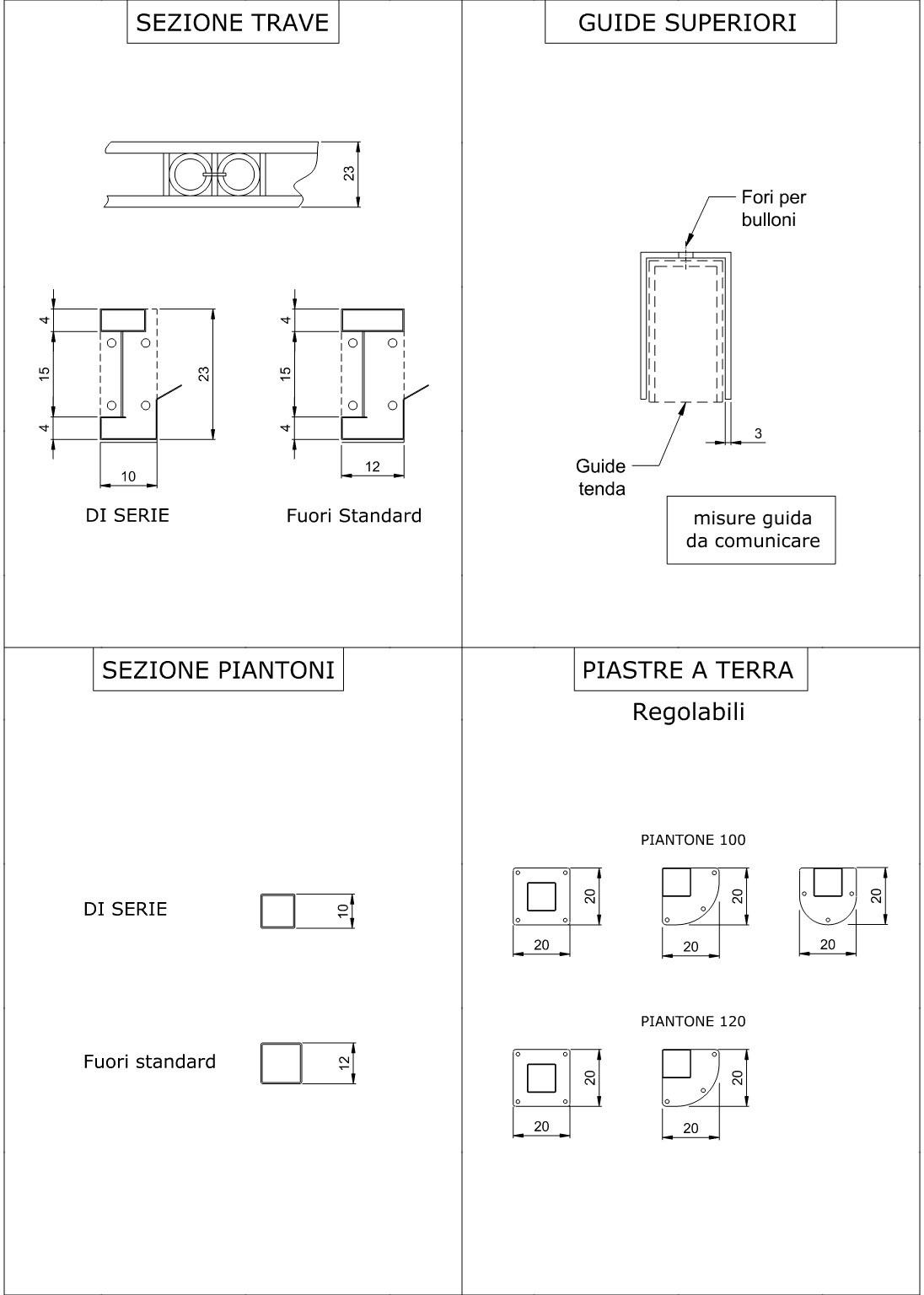 SEZIONE TRAVE

23

4
15
4
23
10
DI SERIE

4
15
4
12
Fuori Standard

GUIDE SUPERIORI

Fori per bulloni

3

Guide tenda

misure guida da comunicare

SEZIONE PIANTONI

DI SERIE
10

Fuori standard
12

PIASTRE A TERRA
Regolabili

PIANTONE 100

20
20

20
20

20
20

PIANTONE 120

20
20

20
20